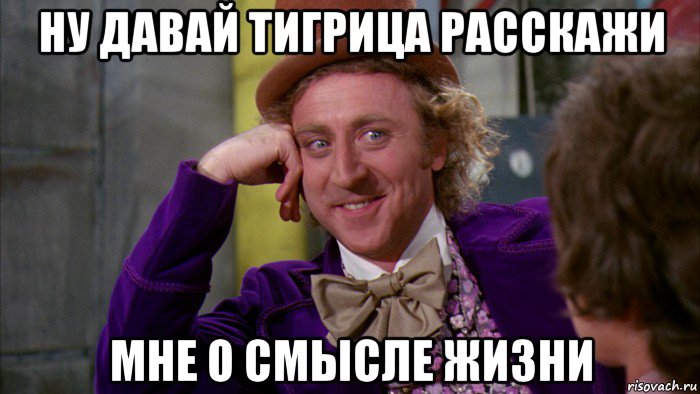 НУ ДАВАЙ ТИГРИЦА РАССКАЖИ

МНЕ О СМЫСЛЕ ЖИЗНИ

risovach.ru